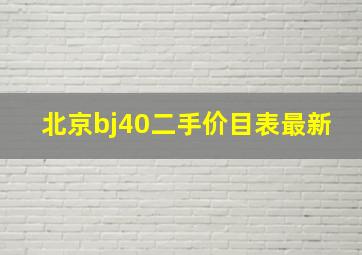 北京bj40二手价目表最新